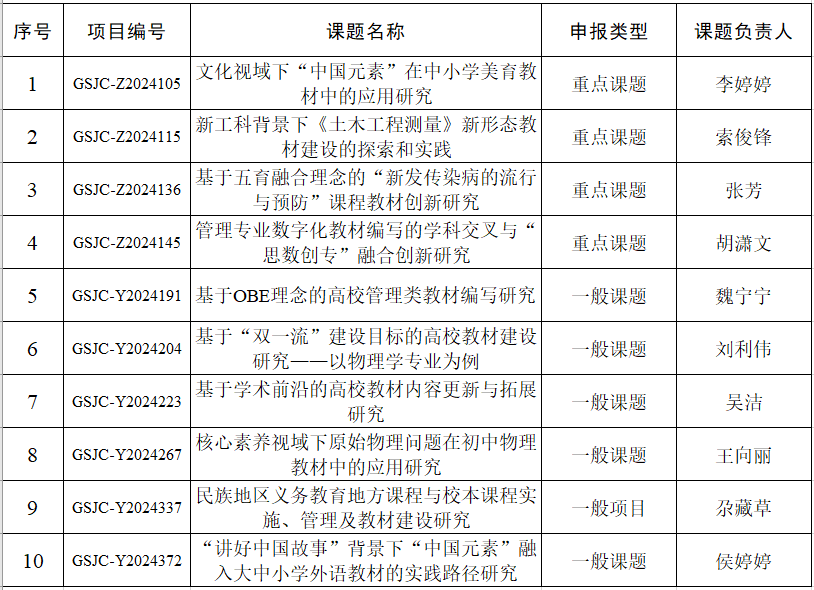 | 序号 | 项目编号 | 课题名称 | 申报类型 | 课题负责人 |
|---|---|---|---|---|
| 1 | GSJC-Z2024105 | 文化视域下“中国元素”在中小学美育教材中的应用研究 | 重点课题 | 李婷婷 |
| 2 | GSJC-Z2024115 | 新工科背景下《土木工程测量》新形态教材建设的探索和实践 | 重点课题 | 索俊锋 |
| 3 | GSJC-Z2024136 | 基于五育融合理念的“新发传染病的流行与预防”课程教材创新研究 | 重点课题 | 张芳 |
| 4 | GSJC-Z2024145 | 管理专业数字化教材编写的学科交叉与“思数创专”融合创新研究 | 重点课题 | 胡潇文 |
| 5 | GSJC-Y2024191 | 基于OBE理念的高校管理类教材编写研究 | 一般课题 | 魏宁宁 |
| 6 | GSJC-Y2024204 | 基于“双一流”建设目标的高校教材建设研究——以物理学专业为例 | 一般课题 | 刘利伟 |
| 7 | GSJC-Y2024223 | 基于学术前沿的高校教材内容更新与拓展研究 | 一般课题 | 吴洁 |
| 8 | GSJC-Y2024267 | 核心素养视域下原始物理问题在初中物理教材中的应用研究 | 一般课题 | 王向丽 |
| 9 | GSJC-Y2024337 | 民族地区义务教育地方课程与校本课程实施、管理及教材建设研究 | 一般项目 | 尕藏草 |
| 10 | GSJC-Y2024372 | “讲好中国故事”背景下“中国元素”融入大中小学外语教材的实践路径研究 | 一般课题 | 侯婷婷 |